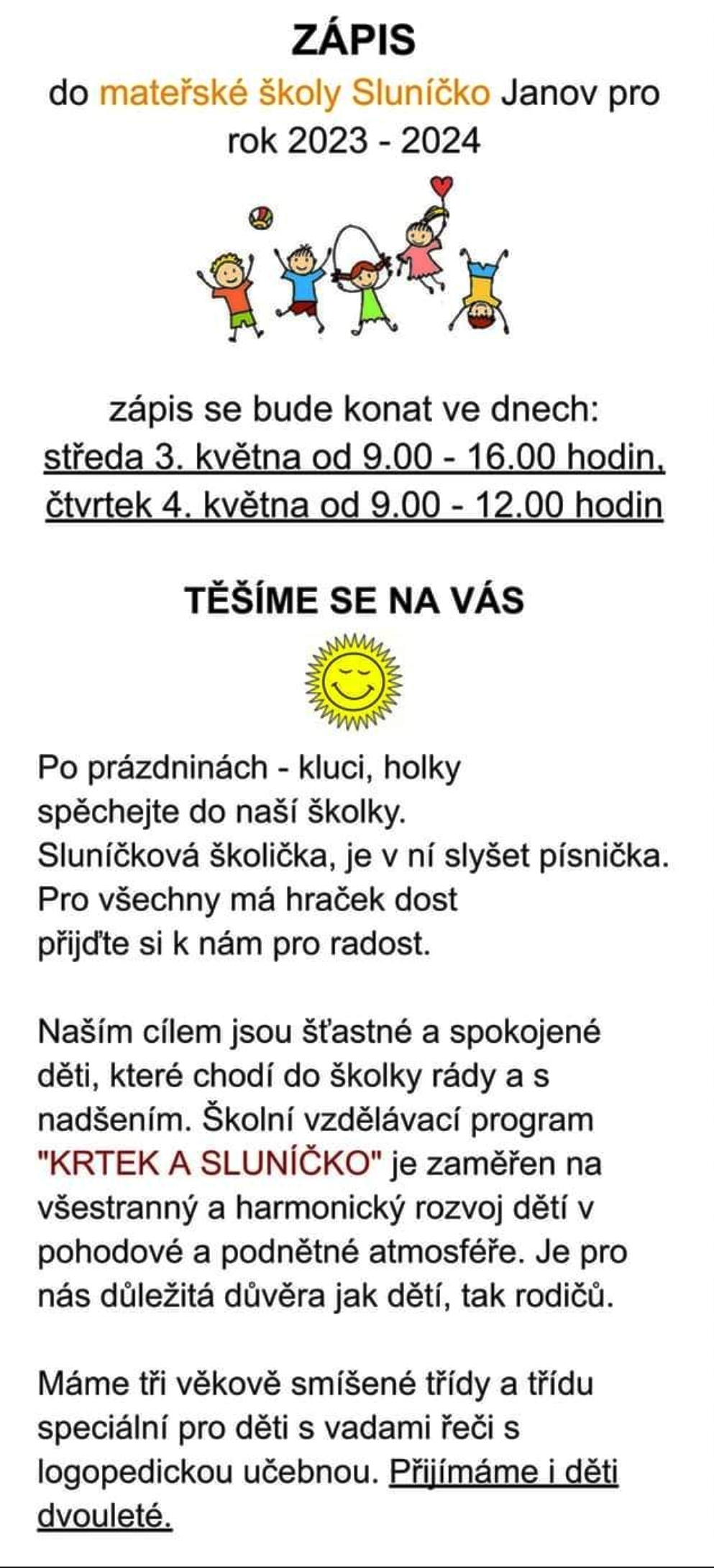 ZÁPIS

do mateřské školy Sluníčko Janov pro rok 2023 - 2024

zápis se bude konat ve dnech:
středa 3. května od 9.00 - 16.00 hodin,
čtvrtek 4. května od 9.00 - 12.00 hodin

TĚŠÍME SE NA VÁS

Po prázdninách - kluci, holky
spěchejte do naší školky.
Sluníčková školička, je v ní slyšet písnička.
Pro všechny má hraček dost
přijďte si k nám pro radost.

Naším cílem jsou šťastné a spokojené děti, které chodí do školky rády a s nadšením. Školní vzdělávací program "KRTEK A SLUNÍČKO" je zaměřen na všestranný a harmonický rozvoj dětí v pohodové a podnětné atmosféře. Je pro nás důležitá důvěra jak dětí, tak rodičů.

Máme tři věkově smíšené třídy a třídu speciální pro děti s vadami řeči s logopedickou učebnou. Přijímáme i děti dvouleté.